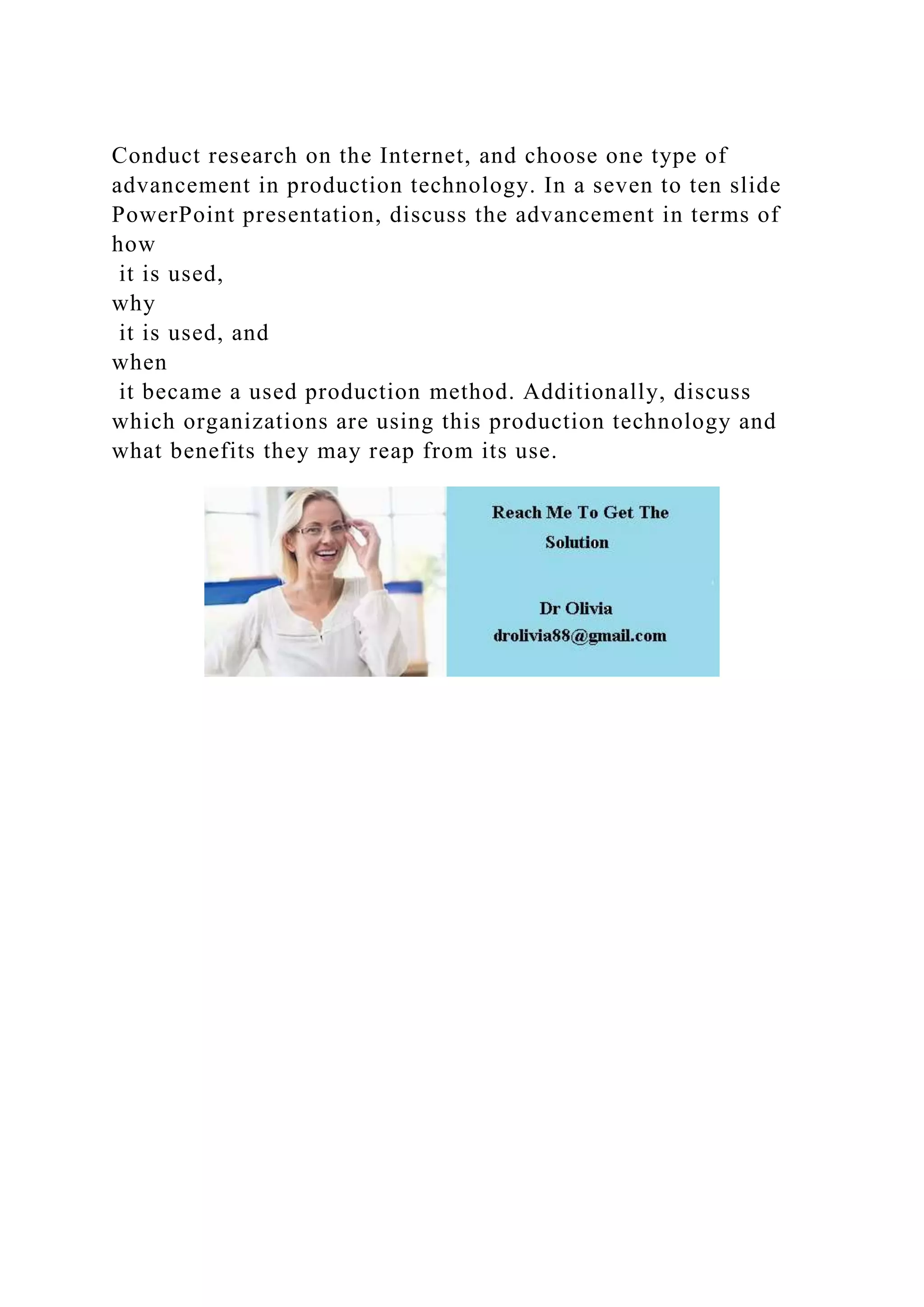 Conduct research on the Internet, and choose one type of advancement in production technology. In a seven to ten slide PowerPoint presentation, discuss the advancement in terms of how
 it is used,
why
 it is used, and
when
 it became a used production method. Additionally, discuss which organizations are using this production technology and what benefits they may reap from its use.

Reach Me To Get The Solution

Dr Olivia
drolivia88@gmail.com